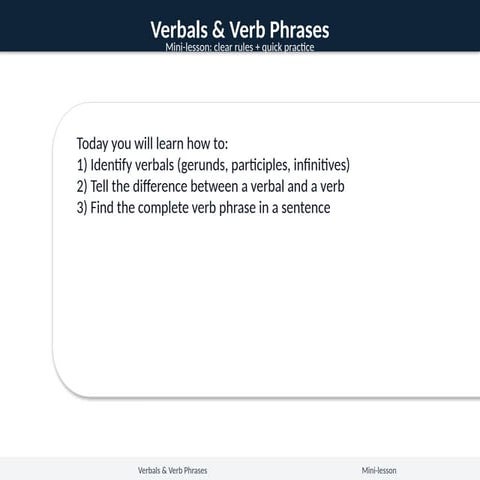 Verbals & Verb Phrases
Mini-lesson: clear rules + quick practice

Today you will learn how to:
1) Identify verbals (gerunds, participles, infinitives)
2) Tell the difference between a verbal and a verb
3) Find the complete verb phrase in a sentence

Verbals & Verb Phrases
Mini-lesson